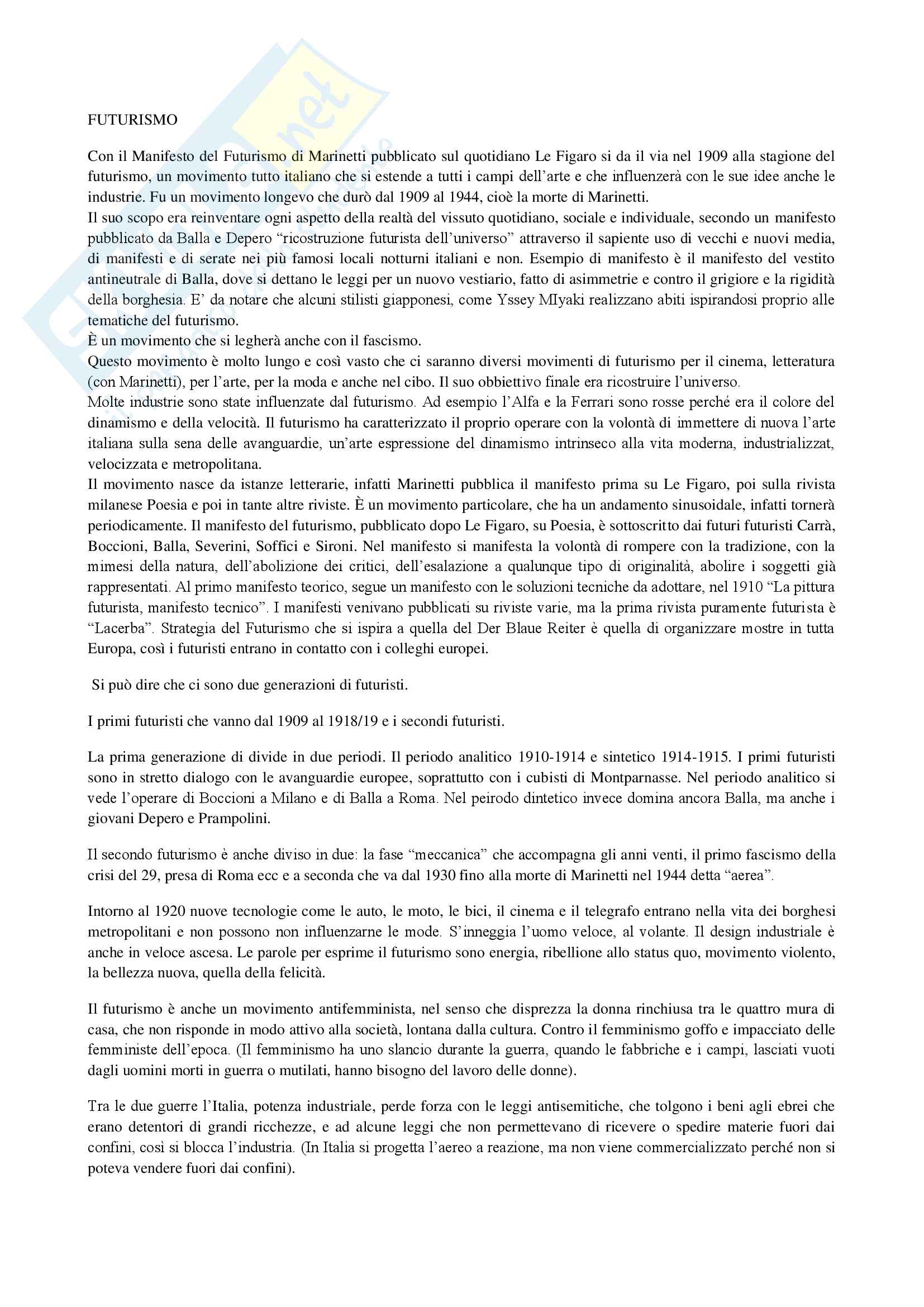 FUTURISMO

Con il Manifesto del Futurismo di Marinetti pubblicato sul quotidiano Le Figaro si da il via nel 1909 alla stagione del futurismo, un movimento tutto italiano che si estende a tutti i campi dell'arte e che influenzerà con le sue idee anche le industrie. Fu un movimento longevo che durò dal 1909 al 1944, cioè la morte di Marinetti.
Il suo scopo era reinventare ogni aspetto della realtà del vissuto quotidiano, sociale e individuale, secondo un manifesto pubblicato da Balla e Depero "ricostruzione futurista dell'universo" attraverso il sapiente uso di vecchi e nuovi media, di manifesti e di serate nei più famosi locali notturni italiani e non. Esempio di manifesto è il manifesto del vestito antineutrale di Balla, dove si dettano le leggi per un nuovo vestiario, fatto di asimmetrie e contro il grigiore e la rigidità della borghesia. E' da notare che alcuni stilisti giapponesi, come Yssey MIyaki realizzano abiti ispirandosi proprio alle tematiche del futurismo.
È un movimento che si legherà anche con il fascismo.
Questo movimento è molto lungo e così vasto che ci saranno diversi movimenti di futurismo per il cinema, letteratura (con Marinetti), per l'arte, per la moda e anche nel cibo. Il suo obbiettivo finale era ricostruire l'universo.
Molte industrie sono state influenzate dal futurismo. Ad esempio l'Alfa e la Ferrari sono rosse perché era il colore del dinamismo e della velocità. Il futurismo ha caratterizzato il proprio operare con la volontà di immettere di nuova l'arte italiana sulla sena delle avanguardie, un'arte espressione del dinamismo intrinseco alla vita moderna, industrializzat, velocizzata e metropolitana.
Il movimento nasce da istanze letterarie, infatti Marinetti pubblica il manifesto prima su Le Figaro, poi sulla rivista milanese Poesia e poi in tante altre riviste. È un movimento particolare, che ha un andamento sinusoidale, infatti tornerà periodicamente. Il manifesto del futurismo, pubblicato dopo Le Figaro, su Poesia, è sottoscritto dai futuri futuristi Carrà, Boccioni, Balla, Severini, Soffici e Sironi. Nel manifesto si manifesta la volontà di rompere con la tradizione, con la mimesi della natura, dell'abolizione dei critici, dell'esalazione a qualunque tipo di originalità, abolire i soggetti già rappresentati. Al primo manifesto teorico, segue un manifesto con le soluzioni tecniche da adottare, nel 1910 "La pittura futurista, manifesto tecnico". I manifesti venivano pubblicati su riviste varie, ma la prima rivista puramente futurista è "Lacerba". Strategia del Futurismo che si ispira a quella del Der Blaue Reiter è quella di organizzare mostre in tutta Europa, così i futuristi entrano in contatto con i colleghi europei.

Si può dire che ci sono due generazioni di futuristi.

I primi futuristi che vanno dal 1909 al 1918/19 e i secondi futuristi.

La prima generazione di divide in due periodi. Il periodo analitico 1910-1914 e sintetico 1914-1915. I primi futuristi sono in stretto dialogo con le avanguardie europee, soprattutto con i cubisti di Montparnasse. Nel periodo analitico si vede l'operare di Boccioni a Milano e di Balla a Roma. Nel peirodo dintetico invece domina ancora Balla, ma anche i giovani Depero e Prampolini.

Il secondo futurismo è anche diviso in due: la fase "meccanica" che accompagna gli anni venti, il primo fascismo della crisi del 29, presa di Roma ecc e a seconda che va dal 1930 fino alla morte di Marinetti nel 1944 detta "aerea".

Intorno al 1920 nuove tecnologie come le auto, le moto, le bici, il cinema e il telegrafo entrano nella vita dei borghesi metropolitani e non possono non influenzarne le mode. S'inneggia l'uomo veloce, al volante. Il design industriale è anche in veloce ascesa. Le parole per esprime il futurismo sono energia, ribellione allo status quo, movimento violento, la bellezza nuova, quella della felicità.

Il futurismo è anche un movimento antifemminista, nel senso che disprezza la donna rinchiusa tra le quattro mura di casa, che non risponde in modo attivo alla società, lontana dalla cultura. Contro il femminismo goffo e impacciato delle femministe dell'epoca. (Il femminismo ha uno slancio durante la guerra, quando le fabbriche e i campi, lasciati vuoti dagli uomini morti in guerra o mutilati, hanno bisogno del lavoro delle donne).

Tra le due guerre l'Italia, potenza industriale, perde forza con le leggi antisemitiche, che tolgono i beni agli ebrei che erano detentori di grandi ricchezze, e ad alcune leggi che non permettevano di ricevere o spedire materie fuori dai confini, così si blocca l'industria. (In Italia si progetta l'aereo a reazione, ma non viene commercializzato perché non si poteva vendere fuori dai confini).